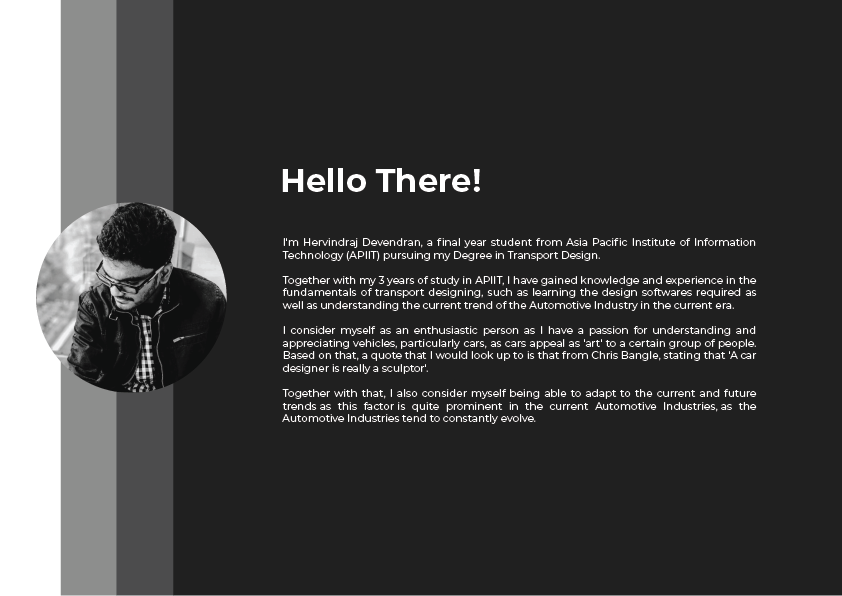 Hello There!

I'm Hervindraj Devendran, a final year student from Asia Pacific Institute of Information Technology (APIIT) pursuing my Degree in Transport Design.

Together with my 3 years of study in APIIT, I have gained knowledge and experience in the fundamentals of transport designing, such as learning the design softwares required as well as understanding the current trend of the Automotive Industry in the current era.

I consider myself as an enthusiastic person as I have a passion for understanding and appreciating vehicles, particularly cars, as cars appeal as 'art' to a certain group of people. Based on that, a quote that I would look up to is that from Chris Bangle, stating that 'A car designer is really a sculptor'.

Together with that, I also consider myself being able to adapt to the current and future trends as this factor is quite prominent in the current Automotive Industries, as the Automotive Industries tend to constantly evolve.